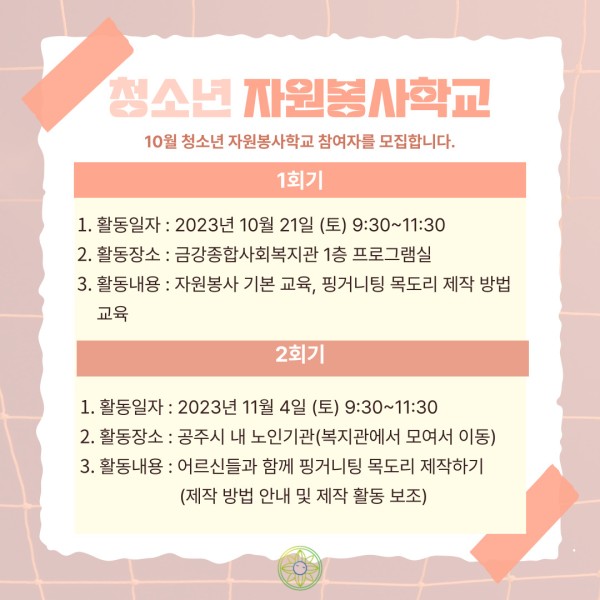 청소년 자원봉사학교

10월 청소년 자원봉사학교 참여자를 모집합니다.

1회기

1. 활동일자 : 2023년 10월 21일 (토) 9:30~11:30
2. 활동장소 : 금강종합사회복지관 1층 프로그램실
3. 활동내용 : 자원봉사 기본 교육, 핑거니팅 목도리 제작 방법 교육

2회기

1. 활동일자 : 2023년 11월 4일 (토) 9:30~11:30
2. 활동장소 : 공주시 내 노인기관(복지관에서 모여서 이동)
3. 활동내용 : 어르신들과 함께 핑거니팅 목도리 제작하기
(제작 방법 안내 및 제작 활동 보조)